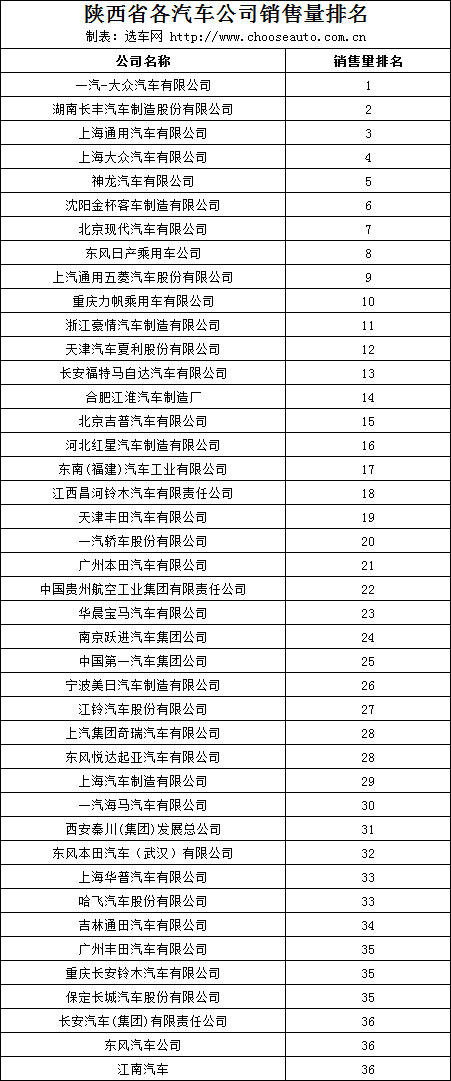 陕西省各汽车公司销售量排名

制表：选车网 http://www.chooseauto.com.cn

| 公司名称 | 销售量排名 |
|---|---|
| 一汽-大众汽车有限公司 | 1 |
| 湖南长丰汽车制造股份有限公司 | 2 |
| 上海通用汽车有限公司 | 3 |
| 上海大众汽车有限公司 | 4 |
| 神龙汽车有限公司 | 5 |
| 沈阳金杯客车制造有限公司 | 6 |
| 北京现代汽车有限公司 | 7 |
| 东风日产乘用车公司 | 8 |
| 上汽通用五菱汽车股份有限公司 | 9 |
| 重庆力帆乘用车有限公司 | 10 |
| 浙江豪情汽车制造有限公司 | 11 |
| 天津汽车夏利股份有限公司 | 12 |
| 长安福特马自达汽车有限公司 | 13 |
| 合肥江淮汽车制造厂 | 14 |
| 北京吉普汽车有限公司 | 15 |
| 河北红星汽车制造有限公司 | 16 |
| 东南（福建）汽车工业有限公司 | 17 |
| 江西昌河铃木汽车有限责任公司 | 18 |
| 天津丰田汽车有限公司 | 19 |
| 一汽轿车股份有限公司 | 20 |
| 广州本田汽车有限公司 | 21 |
| 中国贵州航空工业集团有限责任公司 | 22 |
| 华晨宝马汽车有限公司 | 23 |
| 南京跃进汽车集团公司 | 24 |
| 中国第一汽车集团公司 | 25 |
| 宁波美日汽车制造有限公司 | 26 |
| 江铃汽车股份有限公司 | 27 |
| 上汽集团奇瑞汽车有限公司 | 28 |
| 东风悦达起亚汽车有限公司 | 28 |
| 上海汽车制造有限公司 | 29 |
| 一汽海马汽车有限公司 | 30 |
| 西安秦川（集团）发展总公司 | 31 |
| 东风本田汽车（武汉）有限公司 | 32 |
| 上海华普汽车有限公司 | 33 |
| 哈飞汽车股份有限公司 | 33 |
| 吉林通田汽车有限公司 | 34 |
| 广州丰田汽车有限公司 | 35 |
| 重庆长安铃木汽车有限公司 | 35 |
| 保定长城汽车股份有限公司 | 35 |
| 长安汽车（集团）有限责任公司 | 36 |
| 东风汽车公司 | 36 |
| 江南汽车 | 36 |